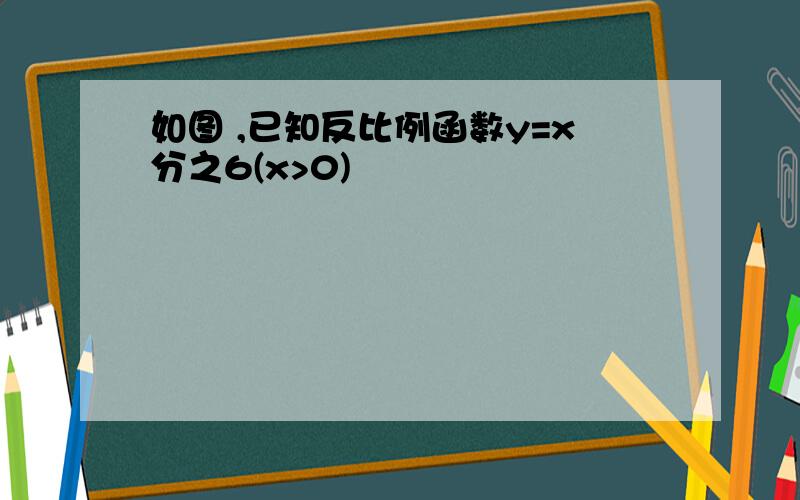 如图 ,已知反比例函数y=x分之6(x>0)